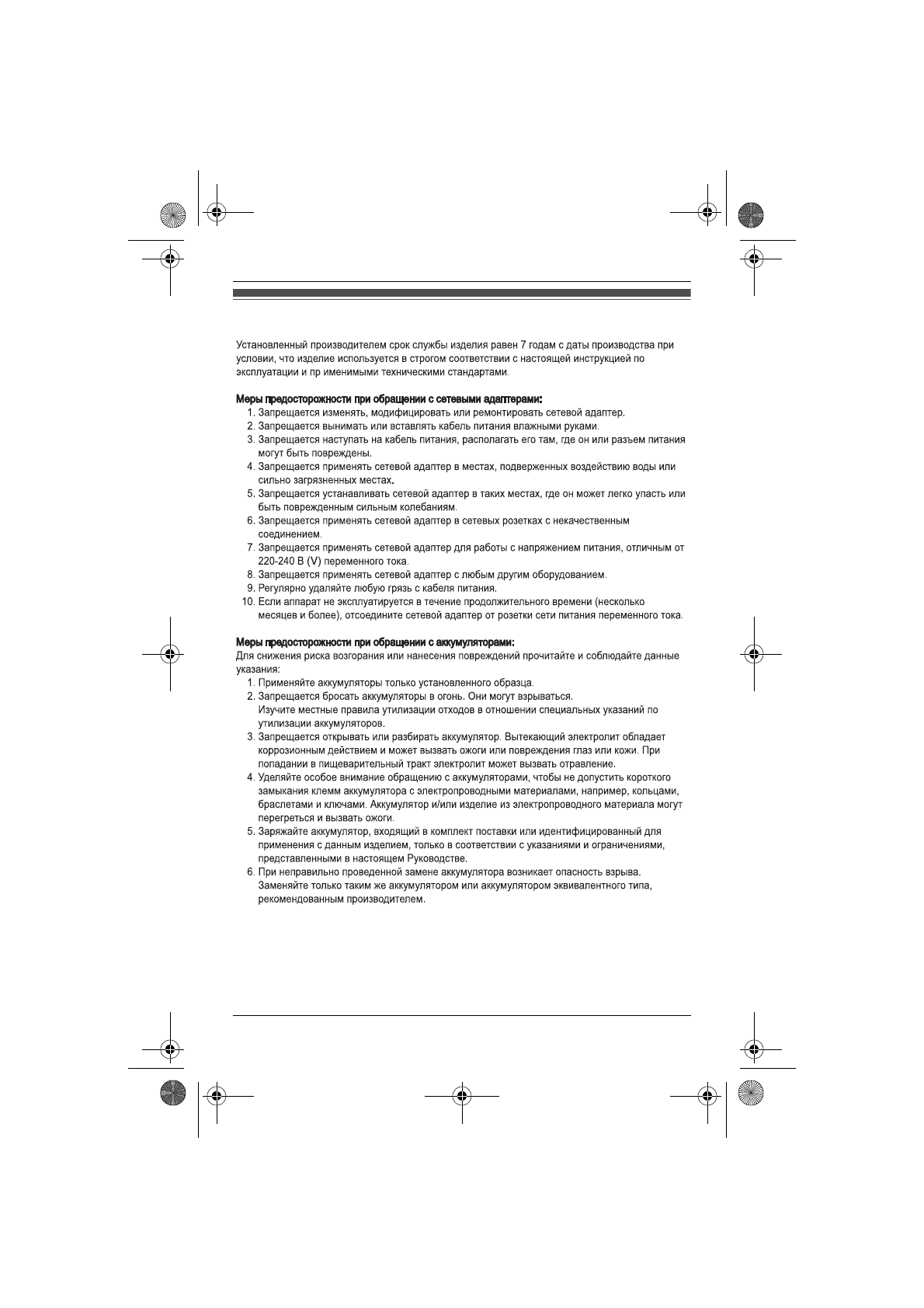 Установленный производителем срок службы изделия равен 7 годам с даты производства при условии, что изделие используется в строгом соответствии с настоящей инструкцией по эксплуатации и пр именимыми техническими стандартами.

Меры предосторожности при обращении с сетевыми адаптерами:
1. Запрещается изменять, модифицировать или ремонтировать сетевой адаптер.
2. Запрещается вынимать или вставлять кабель питания влажными руками.
3. Запрещается наступать на кабель питания, располагать его там, где он или разъем питания могут быть повреждены.
4. Запрещается применять сетевой адаптер в местах, подверженных воздействию воды или сильно загрязненных местах.
5. Запрещается устанавливать сетевой адаптер в таких местах, где он может легко упасть или быть поврежденным сильным колебаниям.
6. Запрещается применять сетевой адаптер в сетевых розетках с некачественным соединением.
7. Запрещается применять сетевой адаптер для работы с напряжением питания, отличным от 220-240 В (V) переменного тока.
8. Запрещается применять сетевой адаптер с любым другим оборудованием.
9. Регулярно удаляйте любую грязь с кабеля питания.
10. Если аппарат не эксплуатируется в течение продолжительного времени (несколько месяцев и более), отсоедините сетевой адаптер от розетки сети питания переменного тока.

Меры предосторожности при обращении с аккумуляторами:
Для снижения риска возгорания или нанесения повреждений прочитайте и соблюдайте данные указания:
1. Применяйте аккумуляторы только установленного образца.
2. Запрещается бросать аккумуляторы в огонь. Они могут взрываться.
Изучите местные правила утилизации отходов в отношении специальных указаний по утилизации аккумуляторов.
3. Запрещается открывать или разбирать аккумулятор. Вытекающий электролит обладает коррозионным действием и может вызвать ожоги или повреждения глаз или кожи. При попадании в пищеварительный тракт электролит может вызвать отравление.
4. Уделяйте особое внимание обращению с аккумуляторами, чтобы не допустить короткого замыкания клемм аккумулятора с электропроводными материалами, например, кольцами, браслетами и ключами. Аккумулятор и/или изделие из электропроводного материала могут перегреться и вызвать ожоги.
5. Заряжайте аккумулятор, входящий в комплект поставки или идентифицированный для применения с данным изделием, только в соответствии с указаниями и ограничениями, представленными в настоящем Руководстве.
6. При неправильно проведенной замене аккумулятора возникает опасность взрыва. Заменяйте только таким же аккумулятором или аккумулятором эквивалентного типа, рекомендованным производителем.